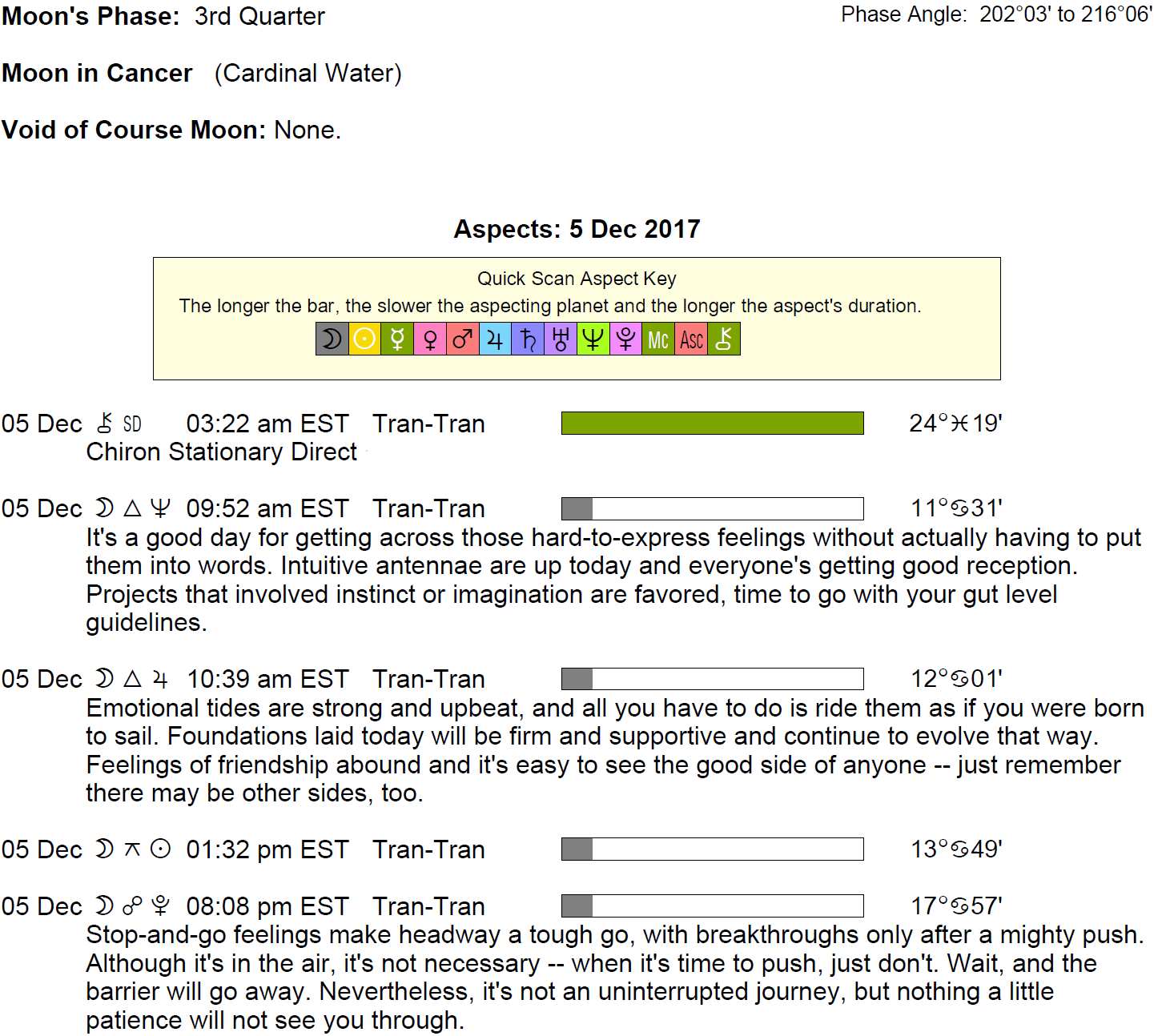 Moon's Phase: 3rd Quarter

Phase Angle: 202°03' to 216°06'

Moon in Cancer (Cardinal Water)

Void of Course Moon: None.

Aspects: 5 Dec 2017

Quick Scan Aspect Key
The longer the bar, the slower the aspecting planet and the longer the aspect's duration.
☽ ☉ ☿ ♀ ♂ ♃ ♄ ♅ ♆ ♇ Mc Asc ⚷

05 Dec ⚷ SD 03:22 am EST Tran-Tran 24°♓19'
Chiron Stationary Direct

05 Dec ☽ △ ♆ 09:52 am EST Tran-Tran 11°♋31'
It's a good day for getting across those hard-to-express feelings without actually having to put them into words. Intuitive antennae are up today and everyone's getting good reception. Projects that involved instinct or imagination are favored, time to go with your gut level guidelines.

05 Dec ☽ △ ♃ 10:39 am EST Tran-Tran 12°♋01'
Emotional tides are strong and upbeat, and all you have to do is ride them as if you were born to sail. Foundations laid today will be firm and supportive and continue to evolve that way. Feelings of friendship abound and it's easy to see the good side of anyone -- just remember there may be other sides, too.

05 Dec ☽ ⚻ ☉ 01:32 pm EST Tran-Tran 13°♋49'

05 Dec ☽ ☍ ♇ 08:08 pm EST Tran-Tran 17°♋57'
Stop-and-go feelings make headway a tough go, with breakthroughs only after a mighty push. Although it's in the air, it's not necessary -- when it's time to push, just don't. Wait, and the barrier will go away. Nevertheless, it's not an uninterrupted journey, but nothing a little patience will not see you through.